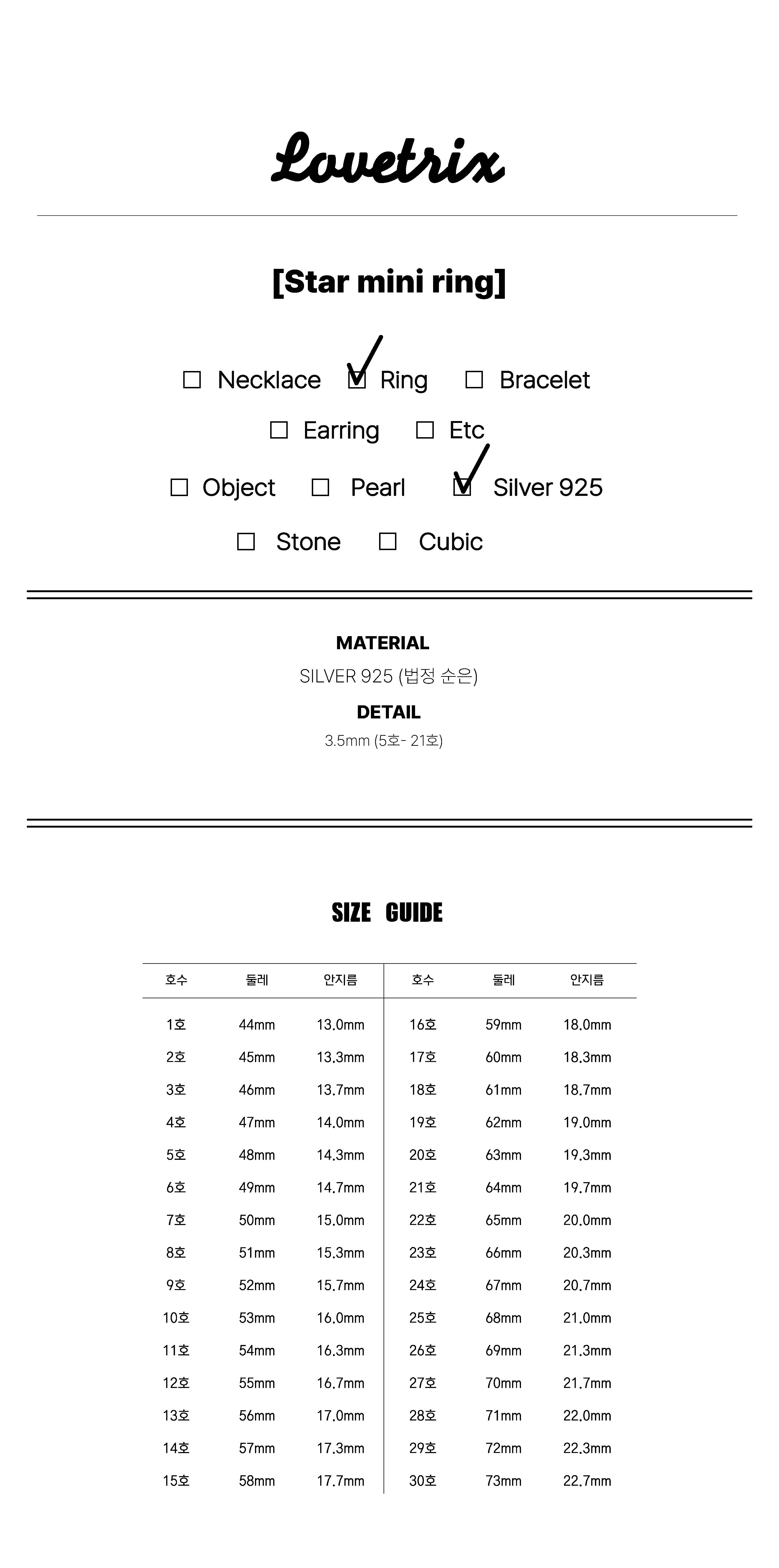 Lovetrix

[Star mini ring]

☐ Necklace ☑ Ring ☐ Bracelet

☐ Earring ☐ Etc

☐ Object ☐ Pearl ☑ Silver 925

☐ Stone ☐ Cubic

MATERIAL

SILVER 925 (법정 순은)

DETAIL

3.5mm (5호- 21호)

SIZE GUIDE

| 호수 | 둘레 | 안지름 | 호수 | 둘레 | 안지름 |
|---|---|---|---|---|---|
| 1호 | 44mm | 13.0mm | 16호 | 59mm | 18.0mm |
| 2호 | 45mm | 13.3mm | 17호 | 60mm | 18.3mm |
| 3호 | 46mm | 13.7mm | 18호 | 61mm | 18.7mm |
| 4호 | 47mm | 14.0mm | 19호 | 62mm | 19.0mm |
| 5호 | 48mm | 14.3mm | 20호 | 63mm | 19.3mm |
| 6호 | 49mm | 14.7mm | 21호 | 64mm | 19.7mm |
| 7호 | 50mm | 15.0mm | 22호 | 65mm | 20.0mm |
| 8호 | 51mm | 15.3mm | 23호 | 66mm | 20.3mm |
| 9호 | 52mm | 15.7mm | 24호 | 67mm | 20.7mm |
| 10호 | 53mm | 16.0mm | 25호 | 68mm | 21.0mm |
| 11호 | 54mm | 16.3mm | 26호 | 69mm | 21.3mm |
| 12호 | 55mm | 16.7mm | 27호 | 70mm | 21.7mm |
| 13호 | 56mm | 17.0mm | 28호 | 71mm | 22.0mm |
| 14호 | 57mm | 17.3mm | 29호 | 72mm | 22.3mm |
| 15호 | 58mm | 17.7mm | 30호 | 73mm | 22.7mm |